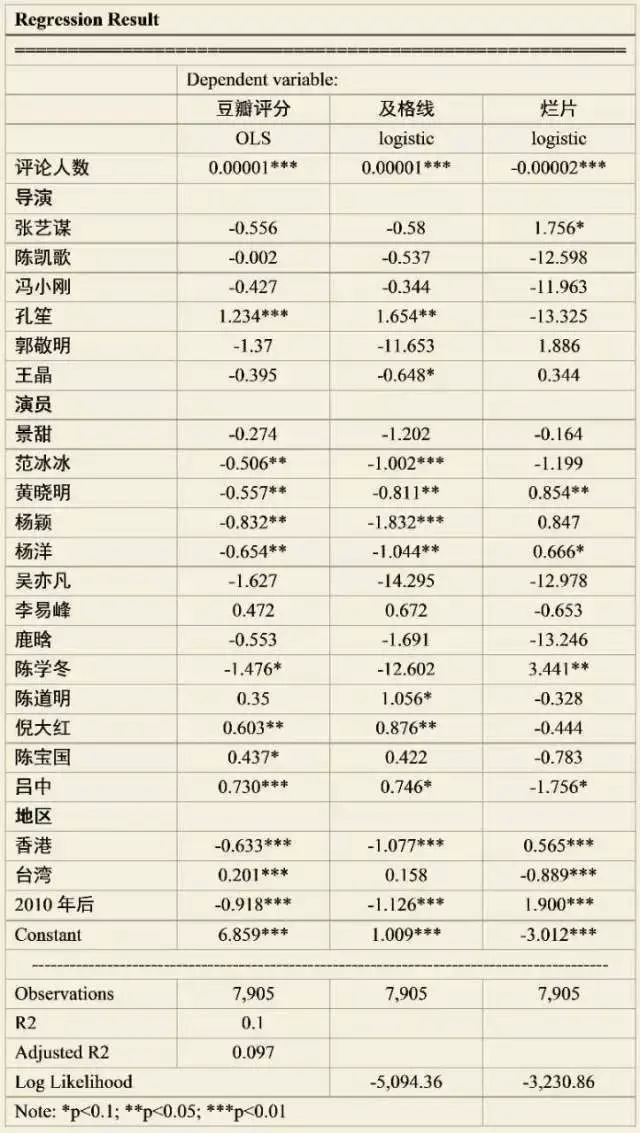 Regression Result

| | Dependent variable: | | |
|---|---|---|---|
| | 豆瓣评分 | 及格线 | 烂片 |
| | OLS | logistic | logistic |
| 评论人数 | 0.00001*** | 0.00001*** | -0.00002*** |
| 导演 | | | |
| 张艺谋 | -0.556 | -0.58 | 1.756* |
| 陈凯歌 | -0.002 | -0.537 | -12.598 |
| 冯小刚 | -0.427 | -0.344 | -11.963 |
| 孔笙 | 1.234*** | 1.654** | -13.325 |
| 郭敬明 | -1.37 | -11.653 | 1.886 |
| 王晶 | -0.395 | -0.648* | 0.344 |
| 演员 | | | |
| 景甜 | -0.274 | -1.202 | -0.164 |
| 范冰冰 | -0.506** | -1.002*** | -1.199 |
| 黄晓明 | -0.557** | -0.811** | 0.854** |
| 杨颖 | -0.832** | -1.832*** | 0.847 |
| 杨洋 | -0.654** | -1.044** | 0.666* |
| 吴亦凡 | -1.627 | -14.295 | -12.978 |
| 李易峰 | 0.472 | 0.672 | -0.653 |
| 鹿晗 | -0.553 | -1.691 | -13.246 |
| 陈学冬 | -1.476* | -12.602 | 3.441** |
| 陈道明 | 0.35 | 1.056* | -0.328 |
| 倪大红 | 0.603** | 0.876** | -0.444 |
| 陈宝国 | 0.437* | 0.422 | -0.783 |
| 吕中 | 0.730*** | 0.746* | -1.756* |
| 地区 | | | |
| 香港 | -0.633*** | -1.077*** | 0.565*** |
| 台湾 | 0.201*** | 0.158 | -0.889*** |
| 2010年后 | -0.918*** | -1.126*** | 1.900*** |
| Constant | 6.859*** | 1.009*** | -3.012*** |
| Observations | 7,905 | 7,905 | 7,905 |
| R2 | 0.1 | | |
| Adjusted R2 | 0.097 | | |
| Log Likelihood | | -5,094.36 | -3,230.86 |
| Note: *p<0.1; **p<0.05; ***p<0.01 | | | |